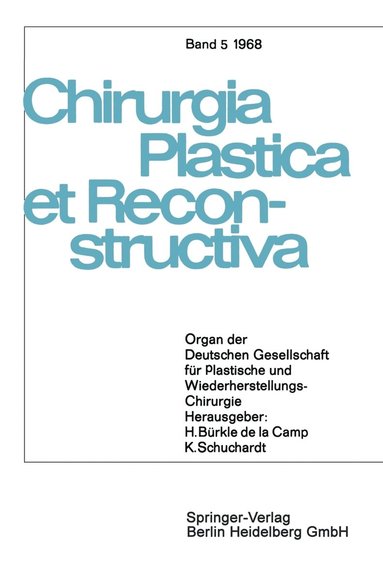 Band 5 1968

Chirurgia Plastica et Reconstructiva

Organ der Deutschen Gesellschaft für Plastische und Wiederherstellungs-Chirurgie
Herausgeber:
H. Bürkle de la Camp
K. Schuchardt

Springer-Verlag
Berlin Heidelberg GmbH